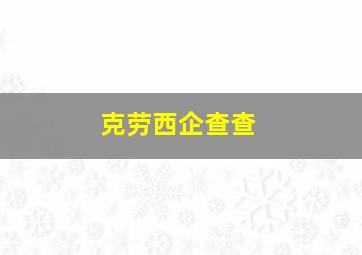 克劳西企查查